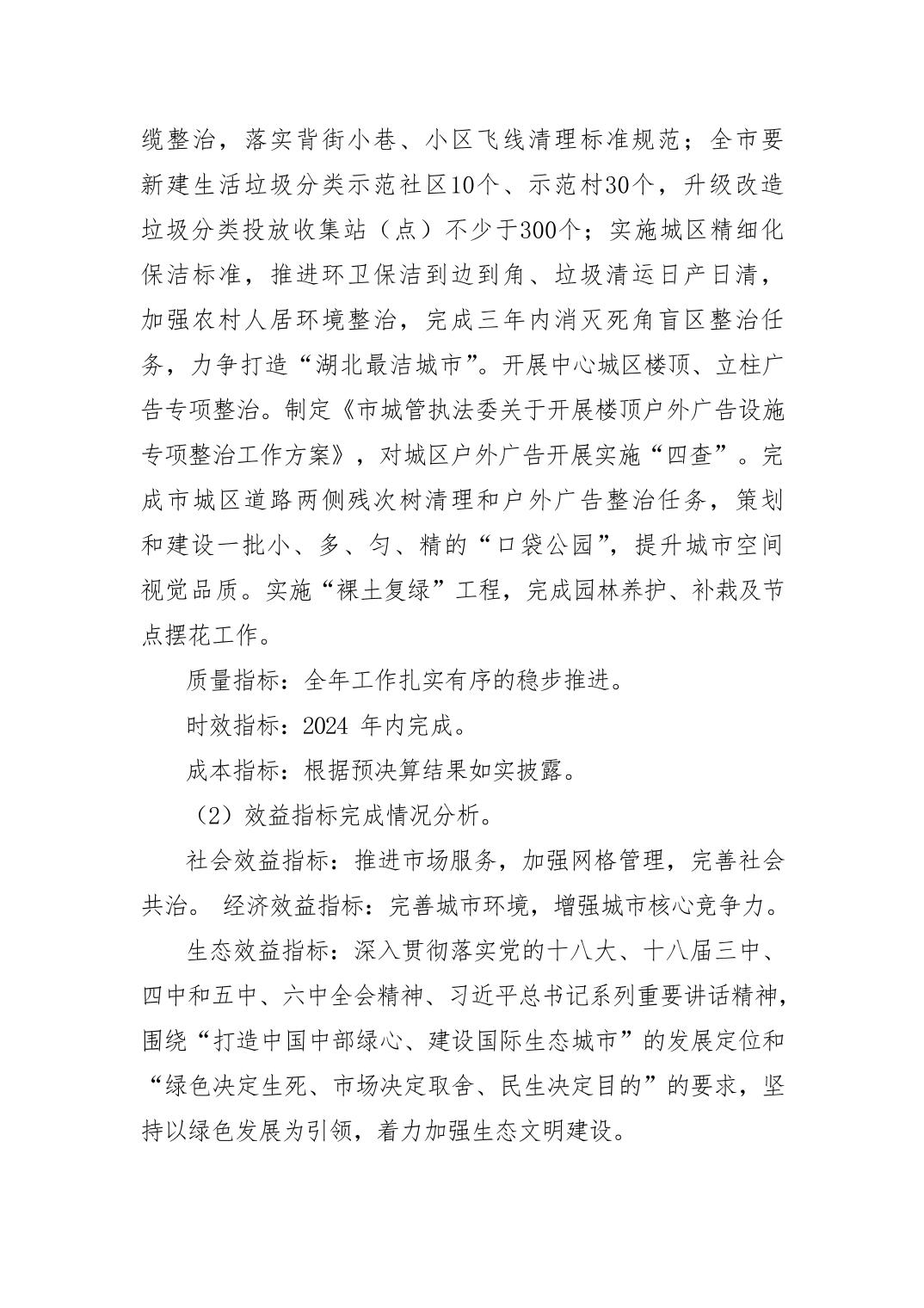 缆整治，落实背街小巷、小区飞线清理标准规范；全市要新建生活垃圾分类示范社区10个、示范村30个，升级改造垃圾分类投放收集站（点）不少于300个；实施城区精细化保洁标准，推进环卫保洁到边到角、垃圾清运日产日清，加强农村人居环境整治，完成三年内消灭死角盲区整治任务，力争打造“湖北最洁城市”。开展中心城区楼顶、立柱广告专项整治。制定《市城管执法委关于开展楼顶户外广告设施专项整治工作方案》，对城区户外广告开展实施“四查”。完成市城区道路两侧残次树清理和户外广告整治任务，策划和建设一批小、多、匀、精的“口袋公园”，提升城市空间视觉品质。实施“裸土复绿”工程，完成园林养护、补栽及节点摆花工作。

质量指标：全年工作扎实有序的稳步推进。

时效指标：2024 年内完成。

成本指标：根据预决算结果如实披露。

（2）效益指标完成情况分析。

社会效益指标：推进市场服务，加强网格管理，完善社会共治。 经济效益指标：完善城市环境，增强城市核心竞争力。

生态效益指标：深入贯彻落实党的十八大、十八届三中、四中和五中、六中全会精神、习近平总书记系列重要讲话精神，围绕“打造中国中部绿心、建设国际生态城市”的发展定位和“绿色决定生死、市场决定取舍、民生决定目的”的要求，坚持以绿色发展为引领，着力加强生态文明建设。